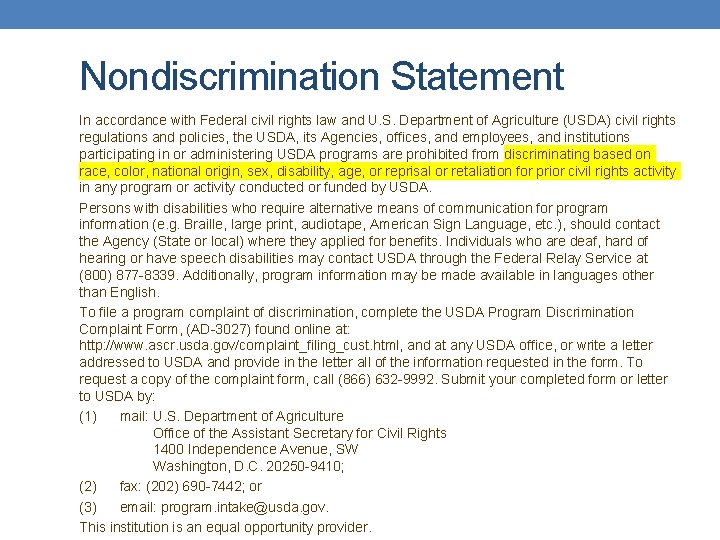 Nondiscrimination Statement

In accordance with Federal civil rights law and U.S. Department of Agriculture (USDA) civil rights regulations and policies, the USDA, its Agencies, offices, and employees, and institutions participating in or administering USDA programs are prohibited from discriminating based on race, color, national origin, sex, disability, age, or reprisal or retaliation for prior civil rights activity in any program or activity conducted or funded by USDA.

Persons with disabilities who require alternative means of communication for program information (e.g. Braille, large print, audiotape, American Sign Language, etc.), should contact the Agency (State or local) where they applied for benefits. Individuals who are deaf, hard of hearing or have speech disabilities may contact USDA through the Federal Relay Service at (800) 877-8339. Additionally, program information may be made available in languages other than English.

To file a program complaint of discrimination, complete the USDA Program Discrimination Complaint Form, (AD-3027) found online at: http://www.ascr.usda.gov/complaint_filing_cust.html, and at any USDA office, or write a letter addressed to USDA and provide in the letter all of the information requested in the form. To request a copy of the complaint form, call (866) 632-9992. Submit your completed form or letter to USDA by:

(1) mail: U.S. Department of Agriculture
Office of the Assistant Secretary for Civil Rights
1400 Independence Avenue, SW
Washington, D.C. 20250-9410;

(2) fax: (202) 690-7442; or

(3) email: program.intake@usda.gov.

This institution is an equal opportunity provider.